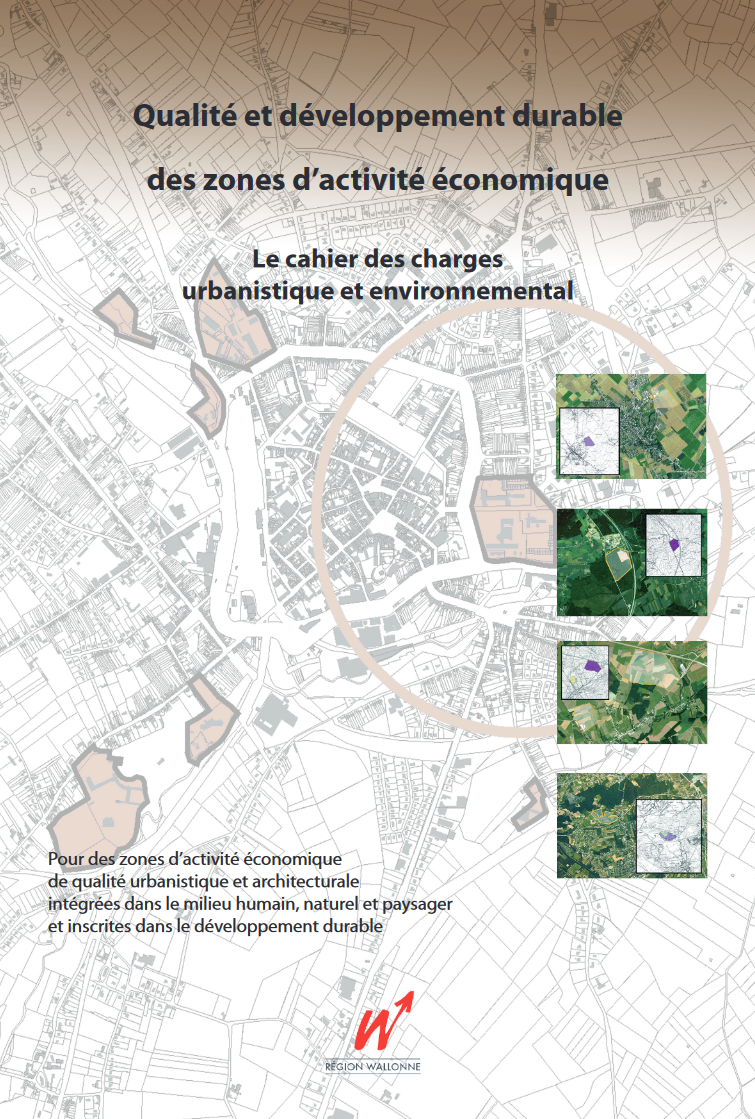 Qualité et développement durable

des zones d'activité économique

Le cahier des charges
urbanistique et environnemental

Pour des zones d'activité économique de qualité urbanistique et architecturale intégrées dans le milieu humain, naturel et paysager et inscrites dans le développement durable

RÉGION WALLONNE